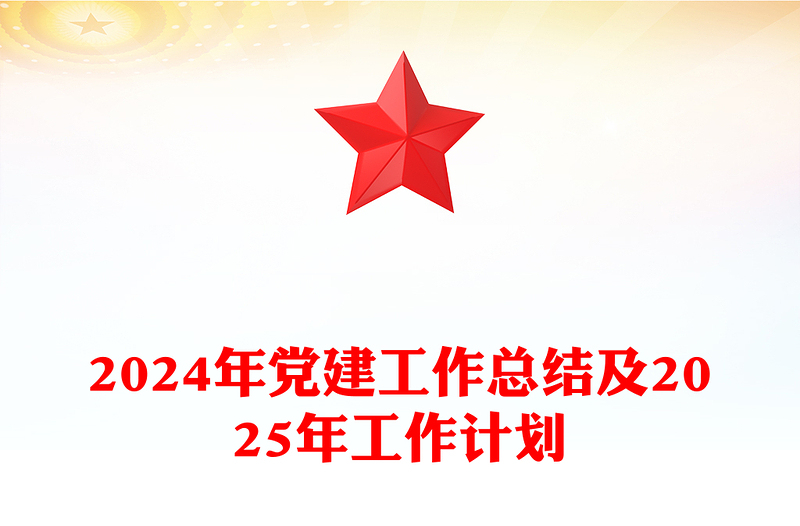 2024年党建工作总结及2025年工作计划